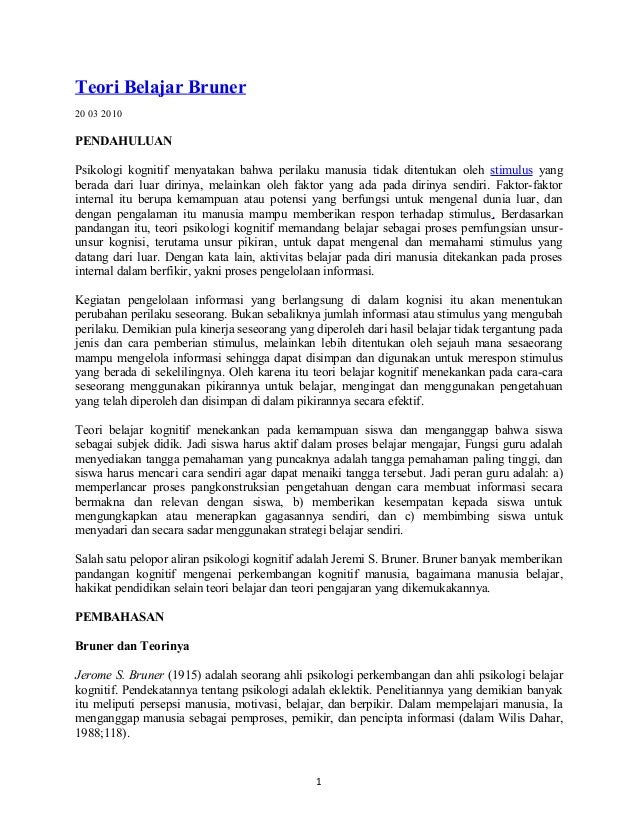 Teori Belajar Bruner

20 03 2010

PENDAHULUAN

Psikologi kognitif menyatakan bahwa perilaku manusia tidak ditentukan oleh stimulus yang berada dari luar dirinya, melainkan oleh faktor yang ada pada dirinya sendiri. Faktor-faktor internal itu berupa kemampuan atau potensi yang berfungsi untuk mengenal dunia luar, dan dengan pengalaman itu manusia mampu memberikan respon terhadap stimulus. Berdasarkan pandangan itu, teori psikologi kognitif memandang belajar sebagai proses pemfungsian unsur-unsur kognisi, terutama unsur pikiran, untuk dapat mengenal dan memahami stimulus yang datang dari luar. Dengan kata lain, aktivitas belajar pada diri manusia ditekankan pada proses internal dalam berfikir, yakni proses pengelolaan informasi.

Kegiatan pengelolaan informasi yang berlangsung di dalam kognisi itu akan menentukan perubahan perilaku seseorang. Bukan sebaliknya jumlah informasi atau stimulus yang mengubah perilaku. Demikian pula kinerja seseorang yang diperoleh dari hasil belajar tidak tergantung pada jenis dan cara pemberian stimulus, melainkan lebih ditentukan oleh sejauh mana sesaeorang mampu mengelola informasi sehingga dapat disimpan dan digunakan untuk merespon stimulus yang berada di sekelilingnya. Oleh karena itu teori belajar kognitif menekankan pada cara-cara seseorang menggunakan pikirannya untuk belajar, mengingat dan menggunakan pengetahuan yang telah diperoleh dan disimpan di dalam pikirannya secara efektif.

Teori belajar kognitif menekankan pada kemampuan siswa dan menganggap bahwa siswa sebagai subjek didik. Jadi siswa harus aktif dalam proses belajar mengajar, Fungsi guru adalah menyediakan tangga pemahaman yang puncaknya adalah tangga pemahaman paling tinggi, dan siswa harus mencari cara sendiri agar dapat menaiki tangga tersebut. Jadi peran guru adalah: a) memperlancar proses pangkonstruksian pengetahuan dengan cara membuat informasi secara bermakna dan relevan dengan siswa, b) memberikan kesempatan kepada siswa untuk mengungkapkan atau menerapkan gagasannya sendiri, dan c) membimbing siswa untuk menyadari dan secara sadar menggunakan strategi belajar sendiri.

Salah satu pelopor aliran psikologi kognitif adalah Jeremi S. Bruner. Bruner banyak memberikan pandangan kognitif mengenai perkembangan kognitif manusia, bagaimana manusia belajar, hakikat pendidikan selain teori belajar dan teori pengajaran yang dikemukakannya.

PEMBAHASAN

Bruner dan Teorinya

Jerome S. Bruner (1915) adalah seorang ahli psikologi perkembangan dan ahli psikologi belajar kognitif. Pendekatannya tentang psikologi adalah eklektik. Penelitiannya yang demikian banyak itu meliputi persepsi manusia, motivasi, belajar, dan berpikir. Dalam mempelajari manusia, Ia menganggap manusia sebagai pemproses, pemikir, dan pencipta informasi (dalam Wilis Dahar, 1988;118).

1